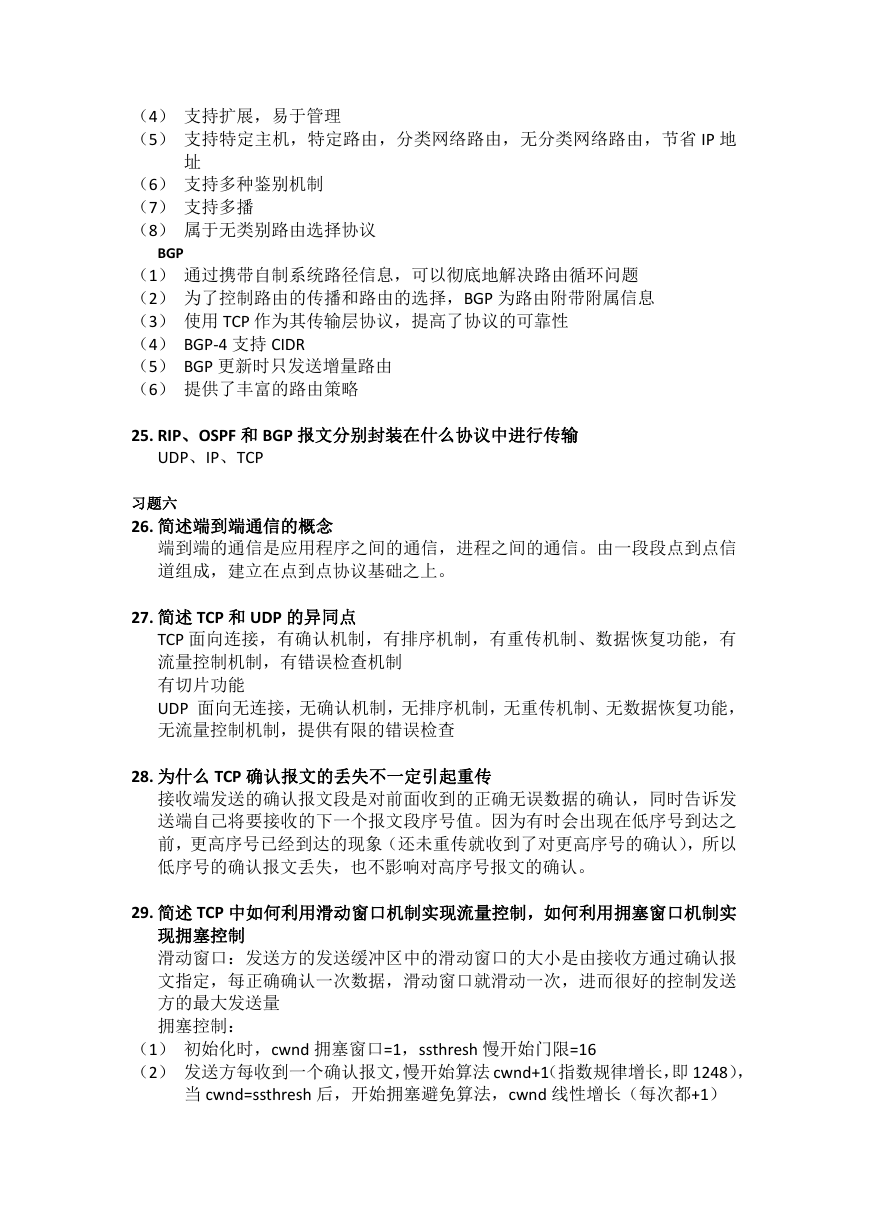 （4） 支持扩展，易于管理
（5） 支持特定主机，特定路由，分类网络路由，无分类网络路由，节省 IP 地址
（6） 支持多种鉴别机制
（7） 支持多播
（8） 属于无类别路由选择协议
BGP
（1） 通过携带自制系统路径信息，可以彻底地解决路由循环问题
（2） 为了控制路由的传播和路由的选择，BGP 为路由附带附属信息
（3） 使用 TCP 作为其传输层协议，提高了协议的可靠性
（4） BGP-4 支持 CIDR
（5） BGP 更新时只发送增量路由
（6） 提供了丰富的路由策略

25. RIP、OSPF 和 BGP 报文分别封装在什么协议中进行传输
UDP、IP、TCP

习题六
26. 简述端到端通信的概念
端到端的通信是应用程序之间的通信，进程之间的通信。由一段段点到点信道组成，建立在点到点协议基础之上。

27. 简述 TCP 和 UDP 的异同点
TCP 面向连接，有确认机制，有排序机制，有重传机制、数据恢复功能，有流量控制机制，有错误检查机制
有切片功能
UDP 面向无连接，无确认机制，无排序机制，无重传机制、无数据恢复功能，无流量控制机制，提供有限的错误检查

28. 为什么 TCP 确认报文的丢失不一定引起重传
接收端发送的确认报文段是对前面收到的正确无误数据的确认，同时告诉发送端自己将要接收的下一个报文段序号值。因为有时会出现在低序号到达之前，更高序号已经到达的现象（还未重传就收到了对更高序号的确认），所以低序号的确认报文丢失，也不影响对高序号报文的确认。

29. 简述 TCP 中如何利用滑动窗口机制实现流量控制，如何利用拥塞窗口机制实现拥塞控制
滑动窗口：发送方的发送缓冲区中的滑动窗口的大小是由接收方通过确认报文指定，每正确确认一次数据，滑动窗口就滑动一次，进而很好的控制发送方的最大发送量
拥塞控制：
（1） 初始化时，cwnd 拥塞窗口=1，ssthresh 慢开始门限=16
（2） 发送方每收到一个确认报文，慢开始算法 cwnd+1（指数规律增长，即 1248），当 cwnd=ssthresh 后，开始拥塞避免算法，cwnd 线性增长（每次都+1）